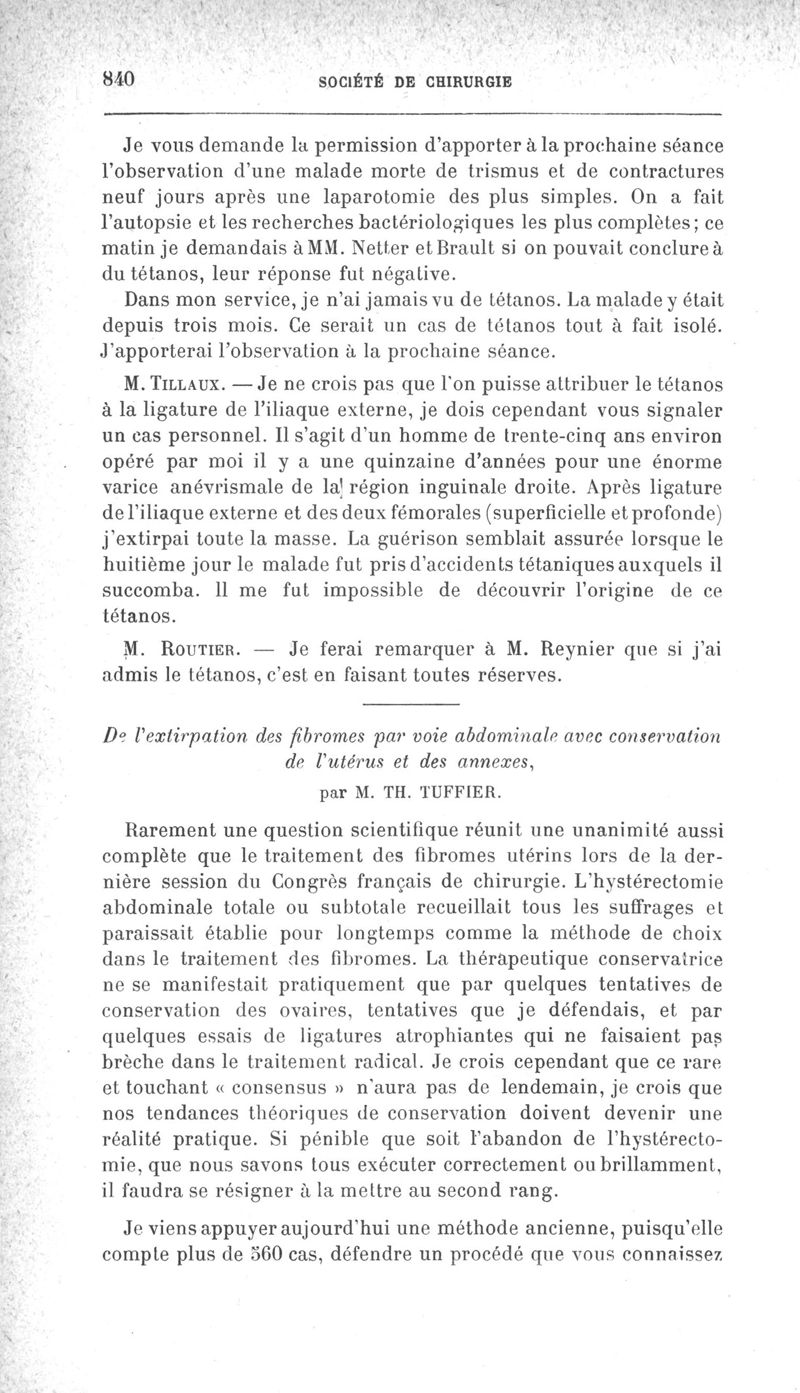 840 SOCIÉTÉ DE CHIRURGIE

Je vous demande la permission d'apporter à la prochaine séance l'observation d'une malade morte de trismus et de contractures neuf jours après une laparotomie des plus simples. On a fait l'autopsie et les recherches bactériologiques les plus complètes; ce matin je demandais à MM. Netter et Brault si on pouvait conclure à du tétanos, leur réponse fut négative.

Dans mon service, je n'ai jamais vu de tétanos. La malade y était depuis trois mois. Ce serait un cas de tétanos tout à fait isolé. J'apporterai l'observation à la prochaine séance.

M. Tillaux. — Je ne crois pas que l'on puisse attribuer le tétanos à la ligature de l'iliaque externe, je dois cependant vous signaler un cas personnel. Il s'agit d'un homme de trente-cinq ans environ opéré par moi il y a une quinzaine d'années pour une énorme varice anévrismale de la région inguinale droite. Après ligature de l'iliaque externe et des deux fémorales (superficielle et profonde) j'extirpai toute la masse. La guérison semblait assurée lorsque le huitième jour le malade fut pris d'accidents tétaniques auxquels il succomba. Il me fut impossible de découvrir l'origine de ce tétanos.

M. Routier. — Je ferai remarquer à M. Reynier que si j'ai admis le tétanos, c'est en faisant toutes réserves.

De l'extirpation des fibromes par voie abdominale avec conservation de l'utérus et des annexes,

par M. TH. TUFFIER.

Rarement une question scientifique réunit une unanimité aussi complète que le traitement des fibromes utérins lors de la dernière session du Congrès français de chirurgie. L'hystérectomie abdominale totale ou subtotale recueillait tous les suffrages et paraissait établie pour longtemps comme la méthode de choix dans le traitement des fibromes. La thérapeutique conservatrice ne se manifestait pratiquement que par quelques tentatives de conservation des ovaires, tentatives que je défendais, et par quelques essais de ligatures atrophiantes qui ne faisaient pas brèche dans le traitement radical. Je crois cependant que ce rare et touchant « consensus » n'aura pas de lendemain, je crois que nos tendances théoriques de conservation doivent devenir une réalité pratique. Si pénible que soit l'abandon de l'hystérectomie, que nous savons tous exécuter correctement ou brillamment, il faudra se résigner à la mettre au second rang.

Je viens appuyer aujourd'hui une méthode ancienne, puisqu'elle compte plus de 560 cas, défendre un procédé que vous connaissez